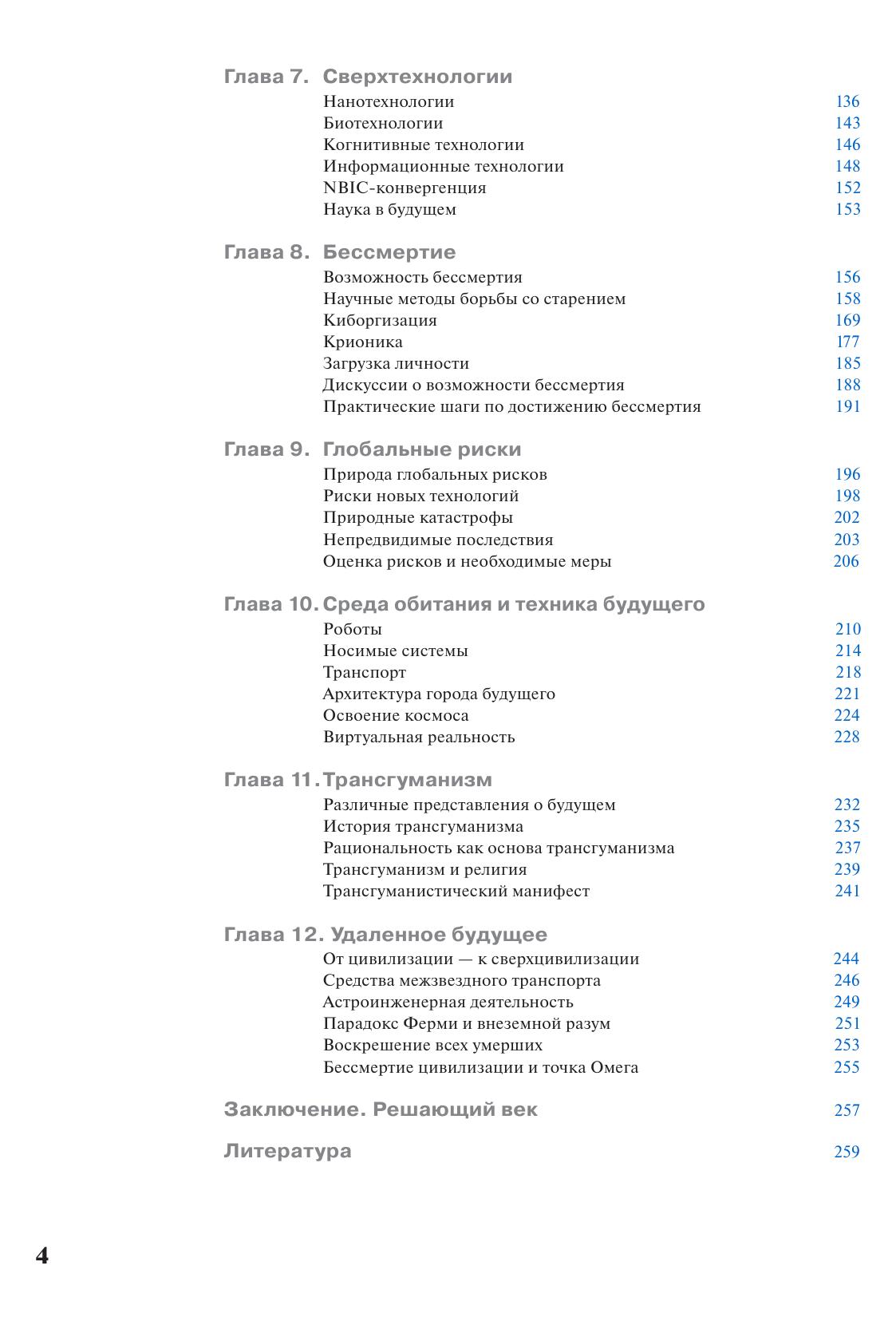 Глава 7. Сверхтехнологии
Нанотехнологии 136
Биотехнологии 143
Когнитивные технологии 146
Информационные технологии 148
NBIC-конвергенция 152
Наука в будущем 153

Глава 8. Бессмертие
Возможность бессмертия 156
Научные методы борьбы со старением 158
Киборгизация 169
Крионика 177
Загрузка личности 185
Дискуссии о возможности бессмертия 188
Практические шаги по достижению бессмертия 191

Глава 9. Глобальные риски
Природа глобальных рисков 196
Риски новых технологий 198
Природные катастрофы 202
Непредвидимые последствия 203
Оценка рисков и необходимые меры 206

Глава 10. Среда обитания и техника будущего
Роботы 210
Носимые системы 214
Транспорт 218
Архитектура города будущего 221
Освоение космоса 224
Виртуальная реальность 228

Глава 11. Трансгуманизм
Различные представления о будущем 232
История трансгуманизма 235
Рациональность как основа трансгуманизма 237
Трансгуманизм и религия 239
Трансгуманистический манифест 241

Глава 12. Удаленное будущее
От цивилизации — к сверхцивилизации 244
Средства межзвездного транспорта 246
Астроинженерная деятельность 249
Парадокс Ферми и внеземной разум 251
Воскрешение всех умерших 253
Бессмертие цивилизации и точка Омега 255

Заключение. Решающий век 257

Литература 259

4